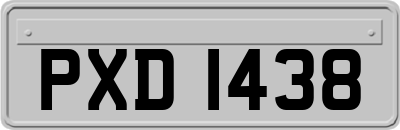 PXD 1438